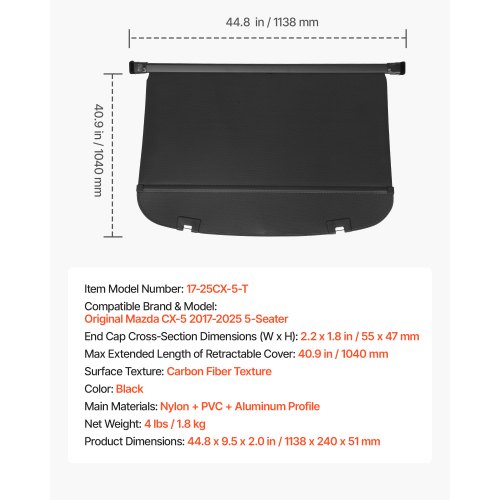 44.8 in / 1138 mm

40.9 in / 1040 mm

Item Model Number: 17-25CX-5-T
Compatible Brand & Model:
Original Mazda CX-5 2017-2025 5-Seater
End Cap Cross-Section Dimensions (W x H): 2.2 x 1.8 in / 55 x 47 mm
Max Extended Length of Retractable Cover: 40.9 in / 1040 mm
Surface Texture: Carbon Fiber Texture
Color: Black
Main Materials: Nylon + PVC + Aluminum Profile
Net Weight: 4 lbs / 1.8 kg
Product Dimensions: 44.8 x 9.5 x 2.0 in / 1138 x 240 x 51 mm